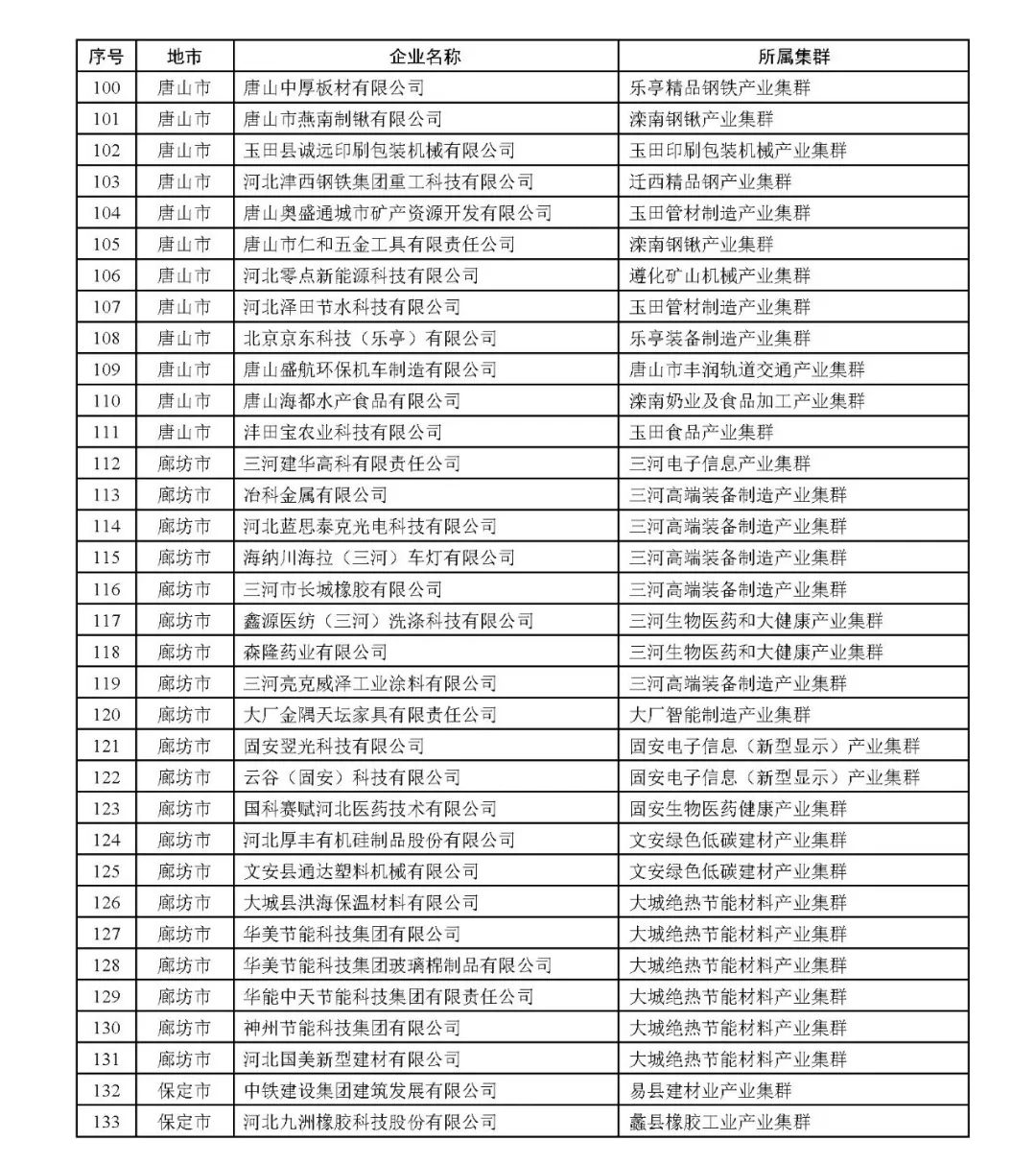 | 序号 | 地市 | 企业名称 | 所属集群 |
|---|---|---|---|
| 100 | 唐山市 | 唐山中厚板材有限公司 | 乐亭精品钢铁产业集群 |
| 101 | 唐山市 | 唐山市燕南制锹有限公司 | 滦南钢锹产业集群 |
| 102 | 唐山市 | 玉田县诚远印刷包装机械有限公司 | 玉田印刷包装机械产业集群 |
| 103 | 唐山市 | 河北津西钢铁集团重工科技有限公司 | 迁西精品钢产业集群 |
| 104 | 唐山市 | 唐山奥盛通城市矿产资源开发有限公司 | 玉田管材制造产业集群 |
| 105 | 唐山市 | 唐山市仁和五金工具有限责任公司 | 滦南钢锹产业集群 |
| 106 | 唐山市 | 河北零点新能源科技有限公司 | 遵化矿山机械产业集群 |
| 107 | 唐山市 | 河北泽田节水科技有限公司 | 玉田管材制造产业集群 |
| 108 | 唐山市 | 北京京东科技（乐亭）有限公司 | 乐亭装备制造产业集群 |
| 109 | 唐山市 | 唐山盛航环保机车制造有限公司 | 唐山市丰润轨道交通产业集群 |
| 110 | 唐山市 | 唐山海都水产食品有限公司 | 滦南奶业及食品加工产业集群 |
| 111 | 唐山市 | 沣田宝农业科技有限公司 | 玉田食品产业集群 |
| 112 | 廊坊市 | 三河建华高科有限责任公司 | 三河电子信息产业集群 |
| 113 | 廊坊市 | 冶科金属有限公司 | 三河高端装备制造产业集群 |
| 114 | 廊坊市 | 河北蓝思泰克光电科技有限公司 | 三河高端装备制造产业集群 |
| 115 | 廊坊市 | 海纳川海拉（三河）车灯有限公司 | 三河高端装备制造产业集群 |
| 116 | 廊坊市 | 三河市长城橡胶有限公司 | 三河高端装备制造产业集群 |
| 117 | 廊坊市 | 鑫源医纺（三河）洗涤科技有限公司 | 三河生物医药和大健康产业集群 |
| 118 | 廊坊市 | 森隆药业有限公司 | 三河生物医药和大健康产业集群 |
| 119 | 廊坊市 | 三河亮克威泽工业涂料有限公司 | 三河高端装备制造产业集群 |
| 120 | 廊坊市 | 大厂金隅天坛家具有限责任公司 | 大厂智能制造产业集群 |
| 121 | 廊坊市 | 固安翌光科技有限公司 | 固安电子信息（新型显示）产业集群 |
| 122 | 廊坊市 | 云谷（固安）科技有限公司 | 固安电子信息（新型显示）产业集群 |
| 123 | 廊坊市 | 国科赛赋河北医药技术有限公司 | 固安生物医药健康产业集群 |
| 124 | 廊坊市 | 河北厚丰有机硅制品股份有限公司 | 文安绿色低碳建材产业集群 |
| 125 | 廊坊市 | 文安县通达塑料机械有限公司 | 文安绿色低碳建材产业集群 |
| 126 | 廊坊市 | 大城县洪海保温材料有限公司 | 大城绝热节能材料产业集群 |
| 127 | 廊坊市 | 华美节能科技集团有限公司 | 大城绝热节能材料产业集群 |
| 128 | 廊坊市 | 华美节能科技集团玻璃棉制品有限公司 | 大城绝热节能材料产业集群 |
| 129 | 廊坊市 | 华能中天节能科技集团有限责任公司 | 大城绝热节能材料产业集群 |
| 130 | 廊坊市 | 神州节能科技集团有限公司 | 大城绝热节能材料产业集群 |
| 131 | 廊坊市 | 河北国美新型建材有限公司 | 大城绝热节能材料产业集群 |
| 132 | 保定市 | 中铁建设集团建筑发展有限公司 | 易县建材业产业集群 |
| 133 | 保定市 | 河北九洲橡胶科技股份有限公司 | 蠡县橡胶工业产业集群 |